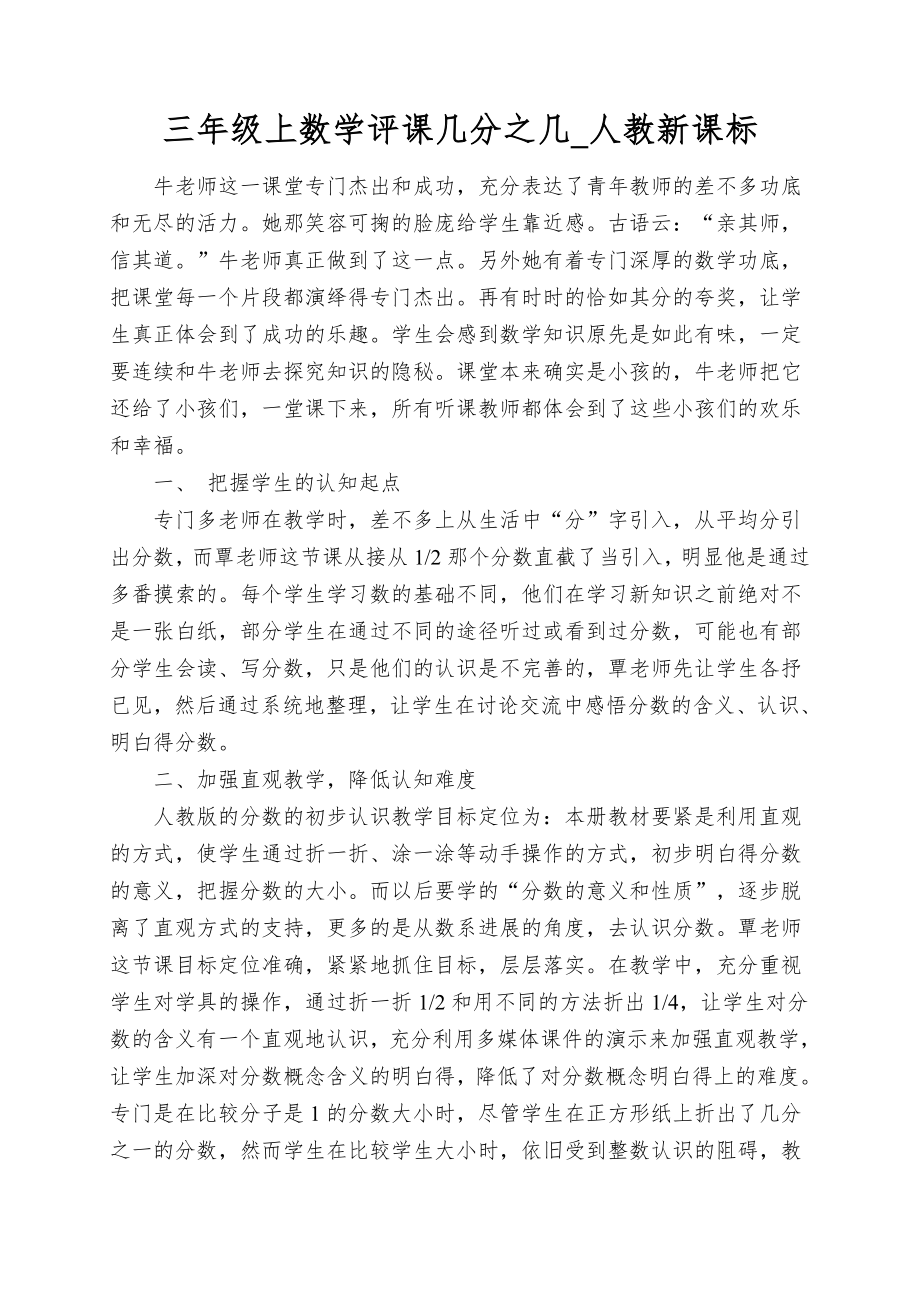 三年级上数学评课几分之几_人教新课标

牛老师这一课堂专门杰出和成功，充分表达了青年教师的差不多功底和无尽的活力。她那笑容可掬的脸庞给学生靠近感。古语云：“亲其师，信其道。”牛老师真正做到了这一点。另外她有着专门深厚的数学功底，把课堂每一个片段都演绎得专门杰出。再有时时的恰如其分的夸奖，让学生真正体会到了成功的乐趣。学生会感到数学知识原先是如此有味，一定要连续和牛老师去探究知识的隐秘。课堂本来确实是小孩的，牛老师把它还给了小孩们，一堂课下来，所有听课教师都体会到了这些小孩们的欢乐和幸福。

一、 把握学生的认知起点

专门多老师在教学时，差不多上从生活中“分”字引入，从平均分引出分数，而覃老师这节课从接从 1/2 那个分数直截了当引入，明显他是通过多番摸索的。每个学生学习数的基础不同，他们在学习新知识之前绝对不是一张白纸，部分学生在通过不同的途径听过或看到过分数，可能也有部分学生会读、写分数，只是他们的认识是不完善的，覃老师先让学生各抒已见，然后通过系统地整理，让学生在讨论交流中感悟分数的含义、认识、明白得分数。

二、加强直观教学，降低认知难度

人教版的分数的初步认识教学目标定位为：本册教材要紧是利用直观的方式，使学生通过折一折、涂一涂等动手操作的方式，初步明白得分数的意义，把握分数的大小。而以后要学的“分数的意义和性质”，逐步脱离了直观方式的支持，更多的是从数系进展的角度，去认识分数。覃老师这节课目标定位准确，紧紧地抓住目标，层层落实。在教学中，充分重视学生对学具的操作，通过折一折 1/2 和用不同的方法折出 1/4，让学生对分数的含义有一个直观地认识，充分利用多媒体课件的演示来加强直观教学，让学生加深对分数概念含义的明白得，降低了对分数概念明白得上的难度。专门是在比较分子是 1 的分数大小时，尽管学生在正方形纸上折出了几分之一的分数，然而学生在比较学生大小时，依旧受到整数认识的阻碍，教